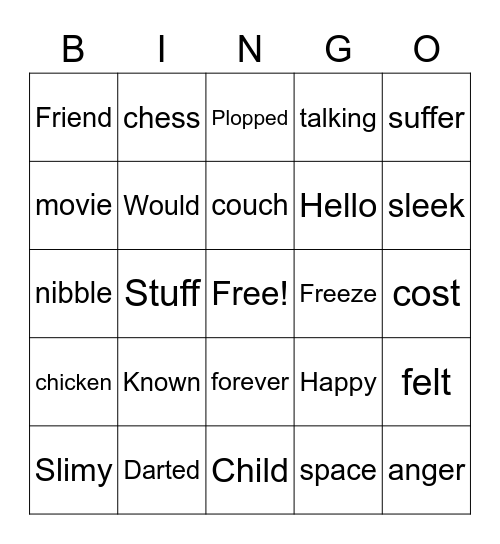 | B | I | N | G | O |
|---|---|---|---|---|
| Friend | chess | Plopped | talking | suffer |
| movie | Would | couch | Hello | sleek |
| nibble | Stuff | Free! | Freeze | cost |
| chicken | Known | forever | Happy | felt |
| Slimy | Darted | Child | space | anger |